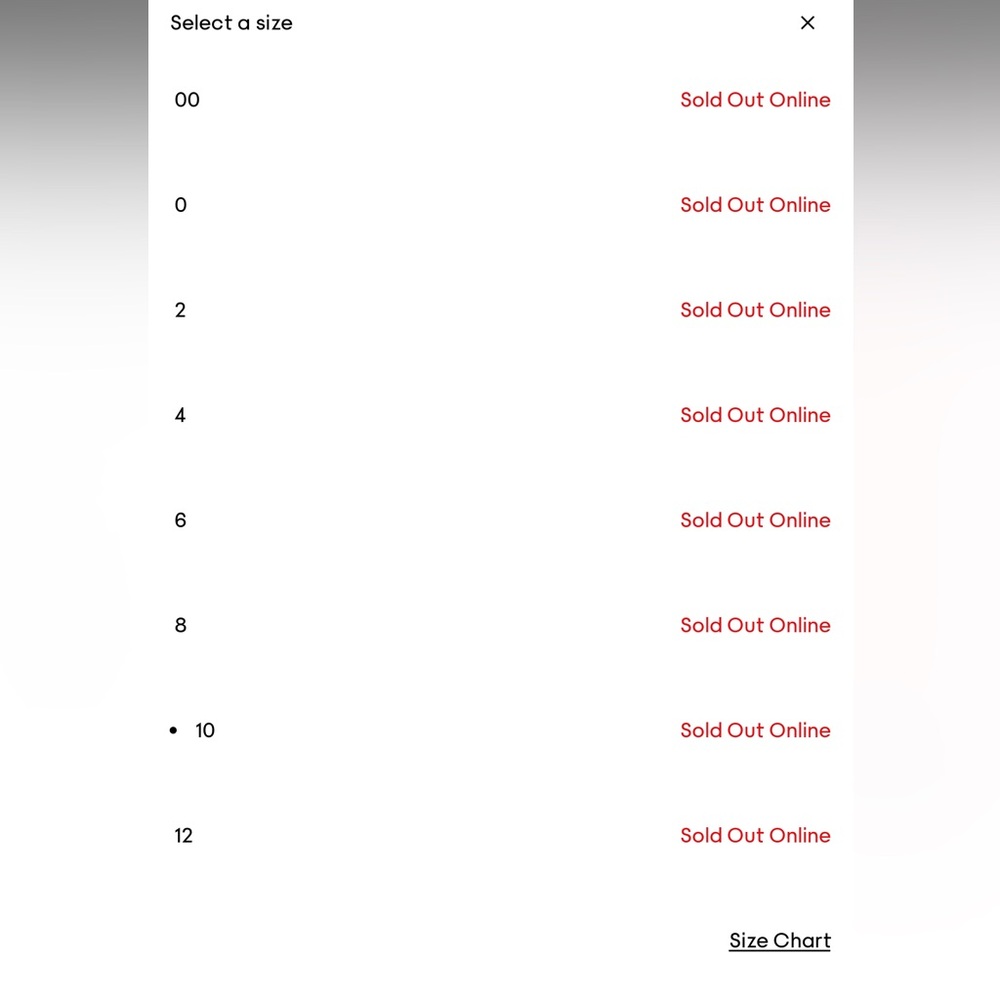 Select a size ×

00 Sold Out Online

0 Sold Out Online

2 Sold Out Online

4 Sold Out Online

6 Sold Out Online

8 Sold Out Online

• 10 Sold Out Online

12 Sold Out Online

Size Chart